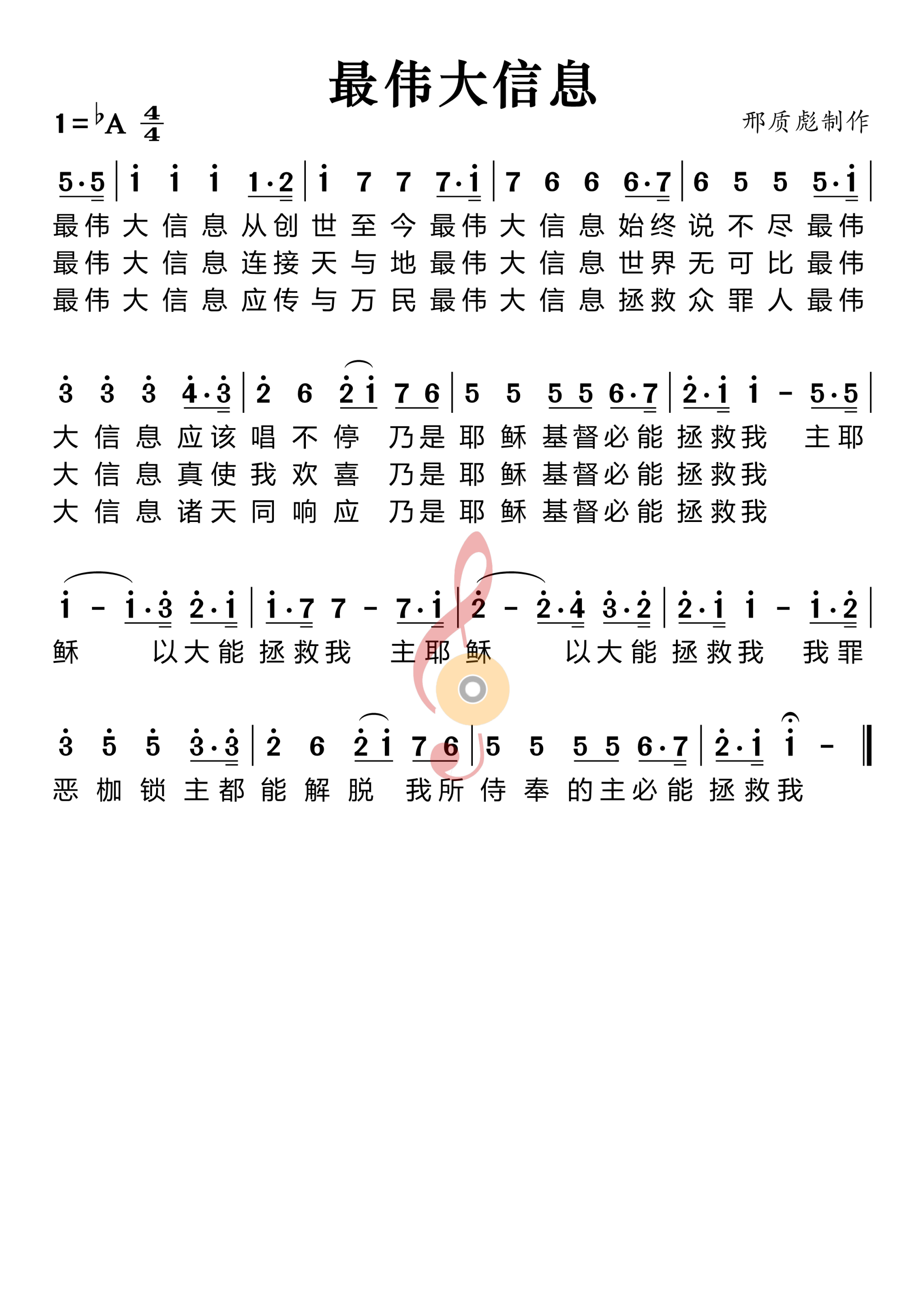 最伟大信息

$1={}^{\flat}A$ $\frac{4}{4}$

邢质彪制作

5·5 | i i i 1·2 | i 7 7 7·i | 7 6 6 6·7 | 6 5 5 5·i |

最伟大信息从创世至今最伟大信息始终说不尽最伟
最伟大信息连接天与地最伟大信息世界无可比最伟
最伟大信息应传与万民最伟大信息拯救众罪人最伟

3 3 3 4·3 | 2 6 2 i 7 6 | 5 5 5 5 6·7 | 2·i i - 5·5 |

大信息应该唱不停 乃是耶稣基督必能拯救我 主耶
大信息真使我欢喜 乃是耶稣基督必能拯救我
大信息诸天同响应 乃是耶稣基督必能拯救我

i - i·3 2·i | i·7 7 - 7·i | 2 - 2·4 3·2 | 2·i i - i·2 |

稣 以大能拯救我 主耶稣 以大能拯救我 我罪

3 5 5 3·3 | 2 6 2 i 7 6 | 5 5 5 5 6·7 | 2·i i - ‖

恶枷锁主都能解脱 我所侍奉的主必能拯救我